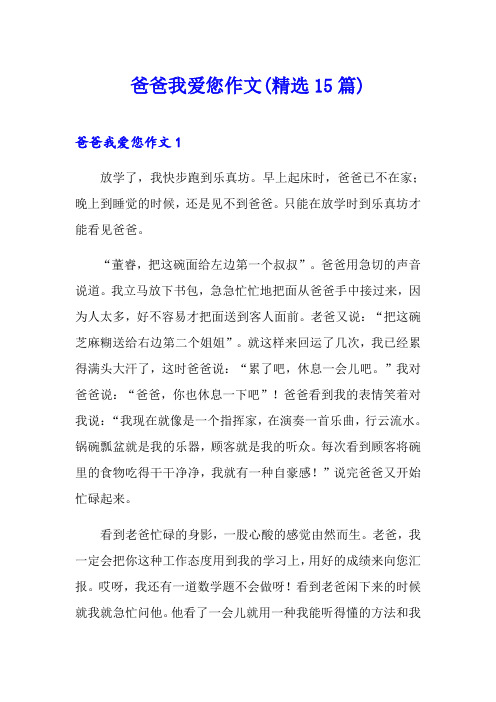 爸爸我爱您作文(精选15篇)

爸爸我爱您作文1

放学了，我快步跑到乐真坊。早上起床时，爸爸已不在家；晚上到睡觉的时候，还是见不到爸爸。只能在放学时到乐真坊才能看见爸爸。

“董睿，把这碗面给左边第一个叔叔”。爸爸用急切的声音说道。我立马放下书包，急急忙忙地把面从爸爸手中接过来，因为人太多，好不容易才把面送到客人面前。老爸又说：“把这碗芝麻糊送给右边第二个姐姐”。就这样来回运了几次，我已经累得满头大汗了，这时爸爸说：“累了吧，休息一会儿吧。”我对爸爸说：“爸爸，你也休息一下吧”！爸爸看到我的表情笑着对我说：“我现在就像是一个指挥家，在演奏一首乐曲，行云流水。锅碗瓢盆就是我的乐器，顾客就是我的听众。每次看到顾客将碗里的食物吃得干干净净，我就有一种自豪感！”说完爸爸又开始忙碌起来。

看到老爸忙碌的身影，一股心酸的感觉由然而生。老爸，我一定会把你这种工作态度用到我的学习上，用好的成绩来向您汇报。哎呀，我还有一道数学题不会做呀！看到老爸闲下来的时候就我就急忙问他。他看了一会儿就用一种我能听得懂的方法和我